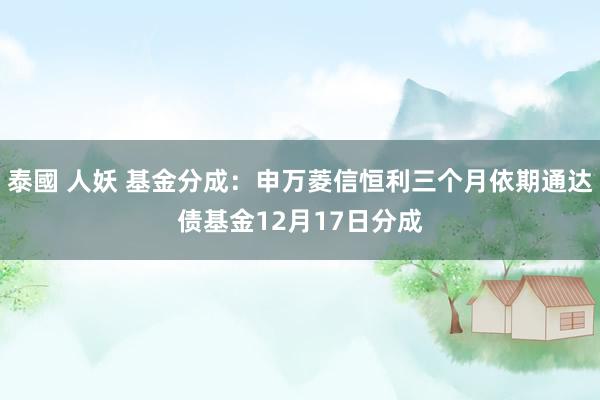 泰國 人妖 基金分成：申万菱信恒利三个月依期通达债基金12月17日分成